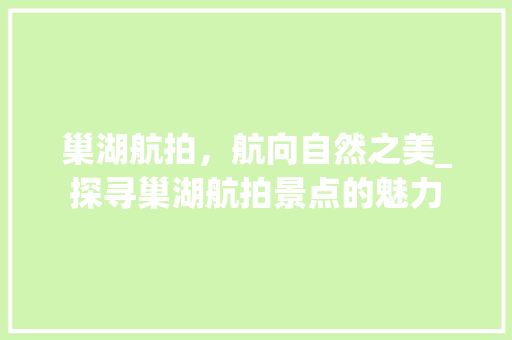 巢湖航拍，航向自然之美_探寻巢湖航拍景点的魅力